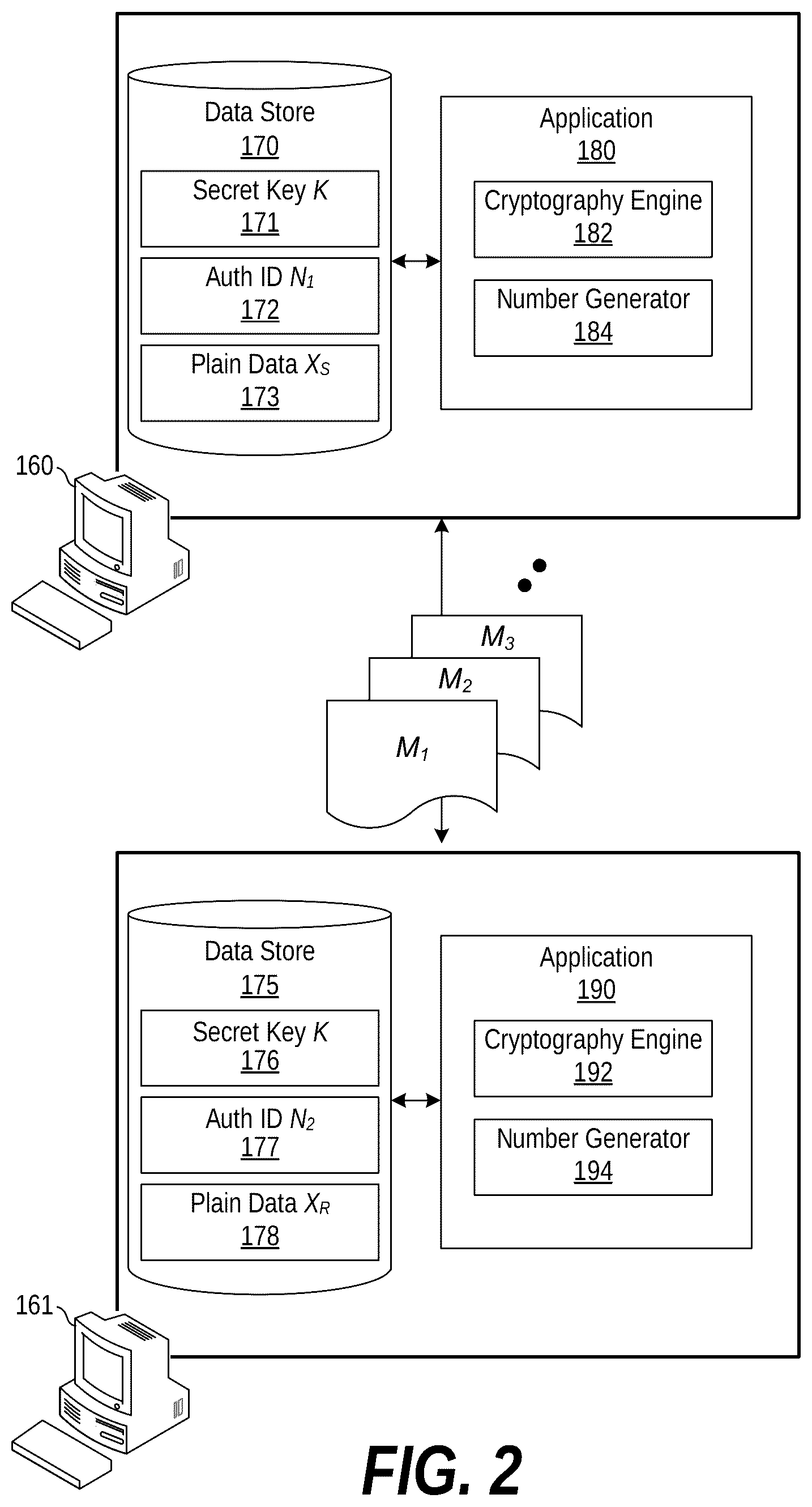 Data Store
170

Secret Key $K$
171

Auth ID $N_1$
172

Plain Data $X_S$
173

Application
180

Cryptography Engine
182

Number Generator
184

160

$M_3$

$M_2$

$M_1$

Data Store
175

Secret Key $K$
176

Auth ID $N_2$
177

Plain Data $X_R$
178

Application
190

Cryptography Engine
192

Number Generator
194

161

FIG. 2